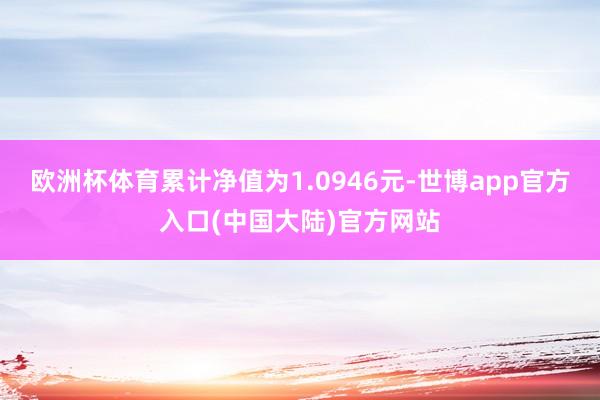 欧洲杯体育累计净值为1.0946元-世博app官方入口(中国大陆)官方网站